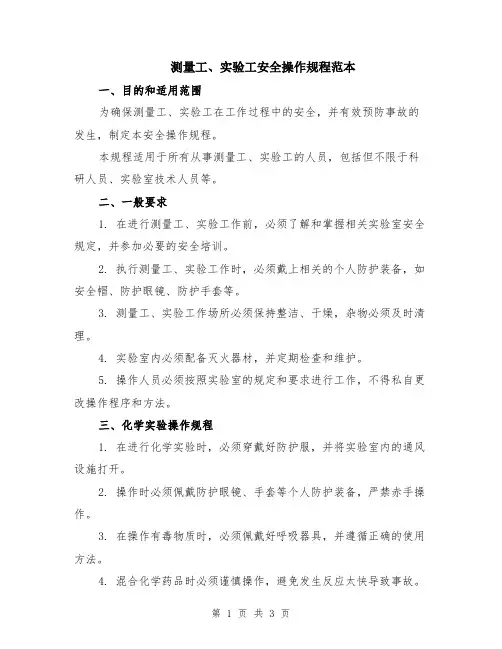 测量工、实验工安全操作规程范本

一、目的和适用范围

为确保测量工、实验工在工作过程中的安全，并有效预防事故的发生，制定本安全操作规程。

本规程适用于所有从事测量工、实验工的人员，包括但不限于科研人员、实验室技术人员等。

二、一般要求

1. 在进行测量工、实验工作前，必须了解和掌握相关实验室安全规定，并参加必要的安全培训。

2. 执行测量工、实验工作时，必须戴上相关的个人防护装备，如安全帽、防护眼镜、防护手套等。

3. 测量工、实验工作场所必须保持整洁、干燥，杂物必须及时清理。

4. 实验室内必须配备灭火器材，并定期检查和维护。

5. 操作人员必须按照实验室的规定和要求进行工作，不得私自更改操作程序和方法。

三、化学实验操作规程

1. 在进行化学实验时，必须穿戴好防护服，并将实验室内的通风设施打开。

2. 操作时必须佩戴防护眼镜、手套等个人防护装备，严禁赤手操作。

3. 在操作有毒物质时，必须佩戴好呼吸器具，并遵循正确的使用方法。

4. 混合化学药品时必须谨慎操作，避免发生反应太快导致事故。

第 1 页 共 3 页